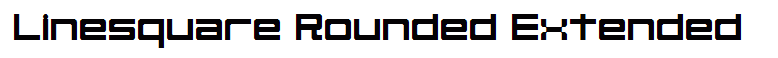 Linesquare Rounded Extended